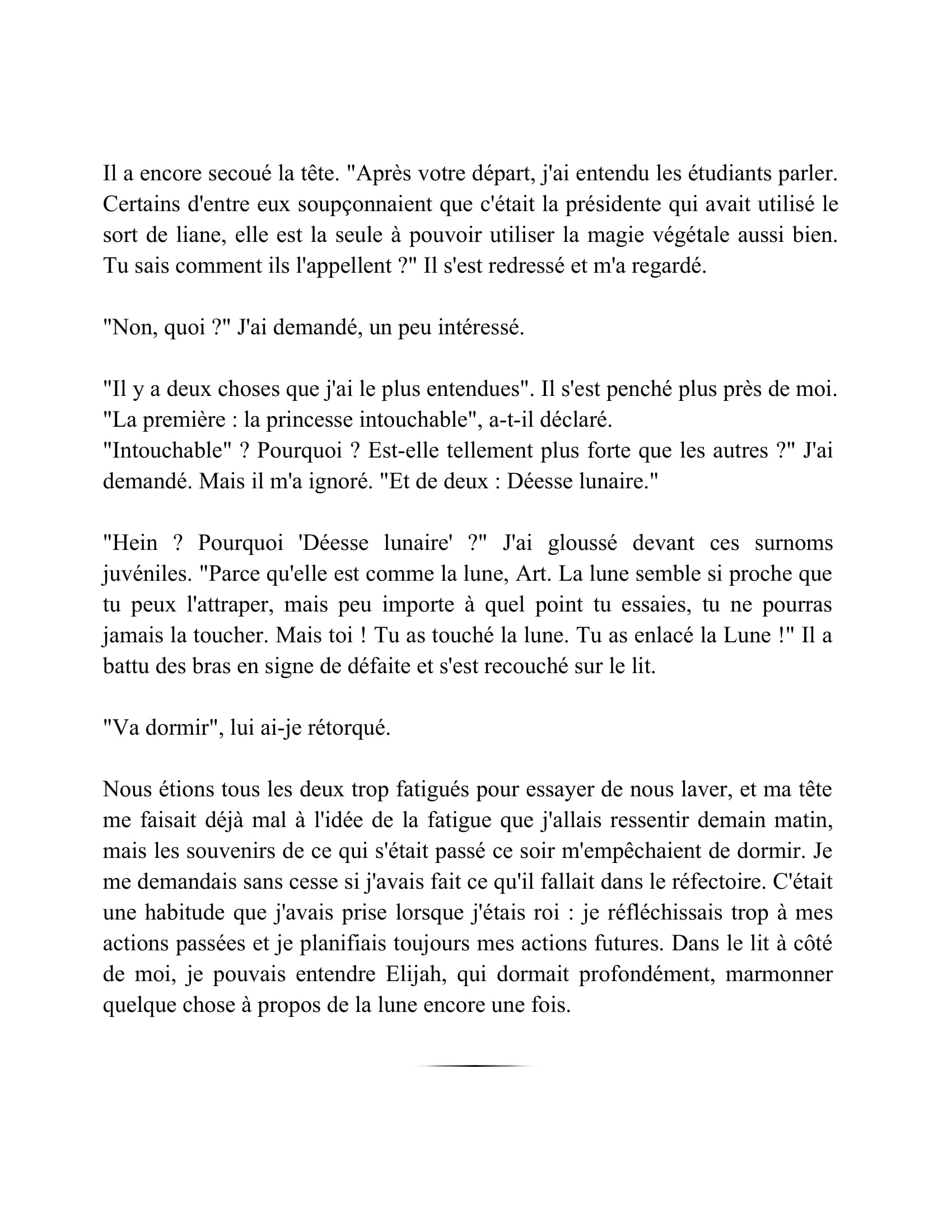 Il a encore secoué la tête. "Après votre départ, j'ai entendu les étudiants parler. Certains d'entre eux soupçonnaient que c'était la présidente qui avait utilisé le sort de liane, elle est la seule à pouvoir utiliser la magie végétale aussi bien. Tu sais comment ils l'appellent ?" Il s'est redressé et m'a regardé.

"Non, quoi ?" J'ai demandé, un peu intéressé.

"Il y a deux choses que j'ai le plus entendues". Il s'est penché plus près de moi.
"La première : la princesse intouchable", a-t-il déclaré.
"Intouchable" ? Pourquoi ? Est-elle tellement plus forte que les autres ?" J'ai demandé. Mais il m'a ignoré. "Et de deux : Déesse lunaire."

"Hein ? Pourquoi 'Déesse lunaire' ?" J'ai gloussé devant ces surnoms juvéniles. "Parce qu'elle est comme la lune, Art. La lune semble si proche que tu peux l'attraper, mais peu importe à quel point tu essaies, tu ne pourras jamais la toucher. Mais toi ! Tu as touché la lune. Tu as enlacé la Lune !" Il a battu des bras en signe de défaite et s'est recouché sur le lit.

"Va dormir", lui ai-je rétorqué.

Nous étions tous les deux trop fatigués pour essayer de nous laver, et ma tête me faisait déjà mal à l'idée de la fatigue que j'allais ressentir demain matin, mais les souvenirs de ce qui s'était passé ce soir m'empêchaient de dormir. Je me demandais sans cesse si j'avais fait ce qu'il fallait dans le réfectoire. C'était une habitude que j'avais prise lorsque j'étais roi : je réfléchissais trop à mes actions passées et je planifiais toujours mes actions futures. Dans le lit à côté de moi, je pouvais entendre Elijah, qui dormait profondément, marmonner quelque chose à propos de la lune encore une fois.